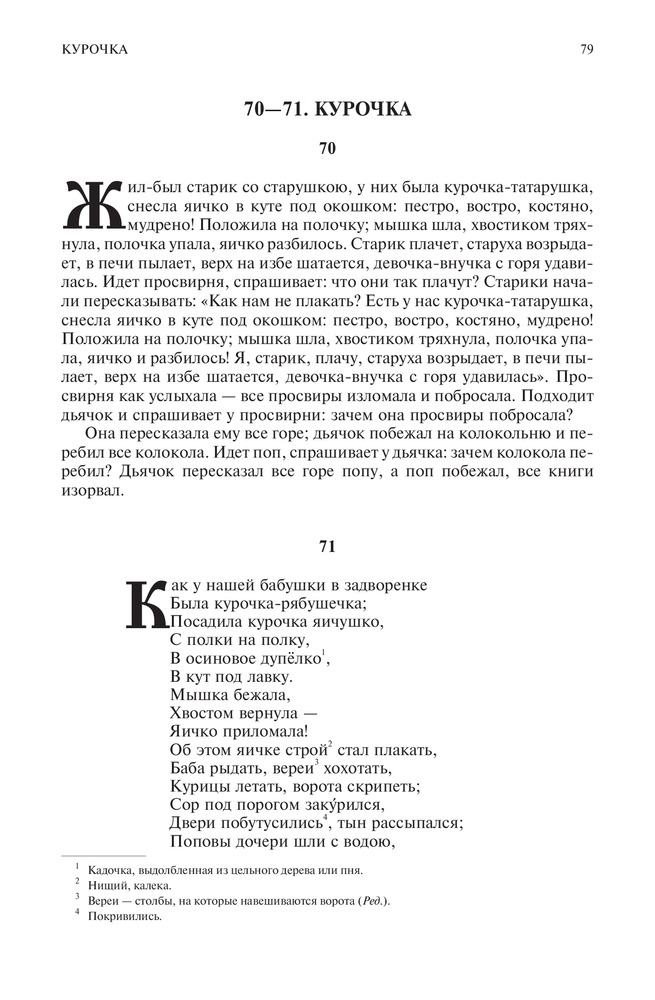 КУРОЧКА 79

70—71. КУРОЧКА

70

Жил-был старик со старушкою, у них была курочка-татарушка, снесла яичко в куте под окошком: пестро, востро, костяно, мудрено! Положила на полочку; мышка шла, хвостиком тряхнула, полочка упала, яичко разбилось. Старик плачет, старуха возрыдает, в печи пылает, верх на избе шатается, девочка-внучка с горя удавилась. Идет просвирня, спрашивает: что они так плачут? Старики начали пересказывать: «Как нам не плакать? Есть у нас курочка-татарушка, снесла яичко в куте под окошком: пестро, востро, костяно, мудрено! Положила на полочку; мышка шла, хвостиком тряхнула, полочка упала, яичко и разбилось! Я, старик, плачу, старуха возрыдает, в печи пылает, верх на избе шатается, девочка-внучка с горя удавилась». Просвирня как услыхала — все просвиры изломала и побросала. Подходит дьячок и спрашивает у просвирни: зачем она просвиры побросала?

Она пересказала ему все горе; дьячок побежал на колокольню и перебил все колокола. Идет поп, спрашивает у дьячка: зачем колокола перебил? Дьячок пересказал все горе попу, а поп побежал, все книги изорвал.

71

Как у нашей бабушки в задворенке
Была курочка-рябушечка;
Посадила курочка яичушко,
С полки на полку,
В осиновое дупёлко$^1$,
В кут под лавку.
Мышка бежала,
Хвостом вернула —
Яичко приломала!
Об этом яичке строй$^2$ стал плакать,
Баба рыдать, вереи$^3$ хохотать,
Курицы летать, ворота скрипеть;
Сор под порогом заку́рился,
Двери побутусились$^4$, тын рассыпался;
Поповы дочери шли с водою,

$^1$ Кадочка, выдолбленная из цельного дерева или пня.
$^2$ Нищий, калека.
$^3$ Вереи — столбы, на которые навешиваются ворота (Ред.).
$^4$ Покривились.